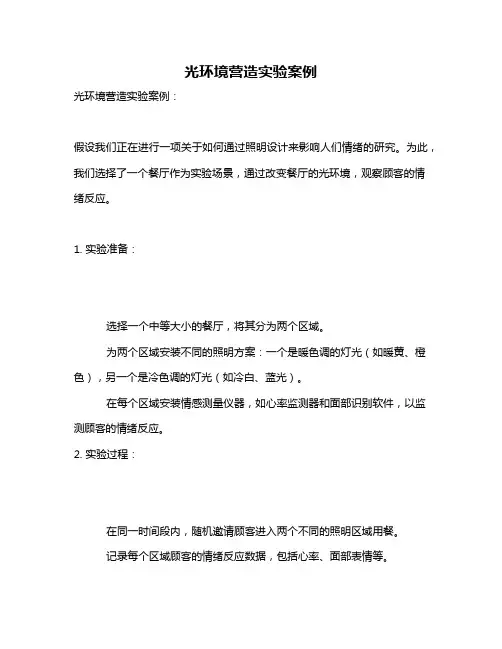 光环境营造实验案例

光环境营造实验案例：

假设我们正在进行一项关于如何通过照明设计来影响人们情绪的研究。为此，我们选择了一个餐厅作为实验场景，通过改变餐厅的光环境，观察顾客的情绪反应。

1. 实验准备：

选择一个中等大小的餐厅，将其分为两个区域。

为两个区域安装不同的照明方案：一个是暖色调的灯光（如暖黄、橙色），另一个是冷色调的灯光（如冷白、蓝光）。

在每个区域安装情感测量仪器，如心率监测器和面部识别软件，以监测顾客的情绪反应。

2. 实验过程：

在同一时间段内，随机邀请顾客进入两个不同的照明区域用餐。

记录每个区域顾客的情绪反应数据，包括心率、面部表情等。